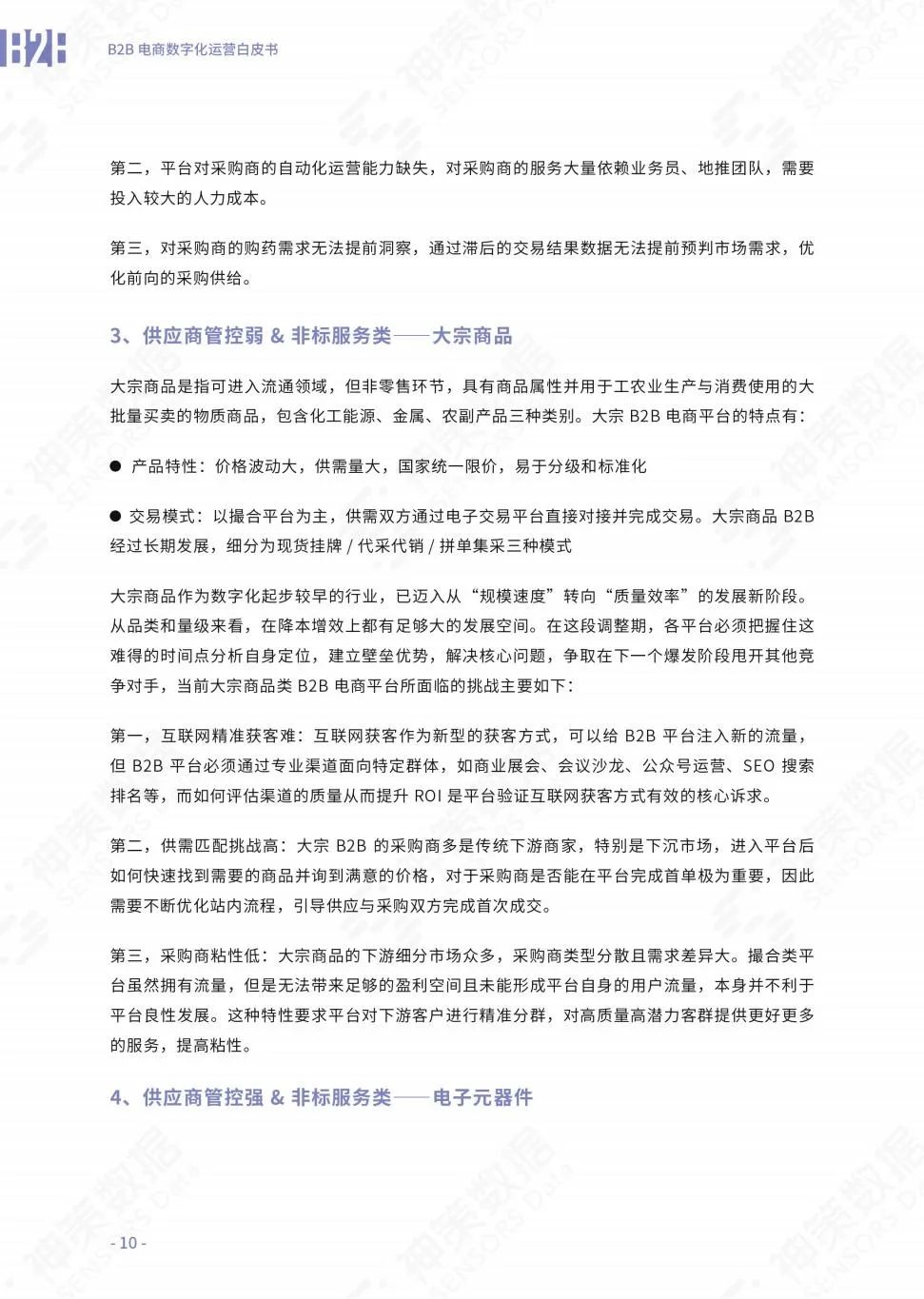 B2B

B2B 电商数字化运营白皮书

第二，平台对采购商的自动化运营能力缺失，对采购商的服务大量依赖业务员、地推团队，需要投入较大的人力成本。

第三，对采购商的购药需求无法提前洞察，通过滞后的交易结果数据无法提前预判市场需求，优化前向的采购供给。

3、供应商管控弱 & 非标服务类——大宗商品

大宗商品是指可进入流通领域，但非零售环节，具有商品属性并用于工农业生产与消费使用的大批量买卖的物质商品，包含化工能源、金属、农副产品三种类别。大宗 B2B 电商平台的特点有：

● 产品特性：价格波动大，供需量大，国家统一限价，易于分级和标准化

● 交易模式：以撮合平台为主，供需双方通过电子交易平台直接对接并完成交易。大宗商品 B2B 经过长期发展，细分为现货挂牌 / 代采代销 / 拼单集采三种模式

大宗商品作为数字化起步较早的行业，已迈入从“规模速度”转向“质量效率”的发展新阶段。从品类和量级来看，在降本增效上都有足够大的发展空间。在这段调整期，各平台必须把握住这难得的时间点分析自身定位，建立壁垒优势，解决核心问题，争取在下一个爆发阶段甩开其他竞争对手，当前大宗商品类 B2B 电商平台所面临的挑战主要如下：

第一，互联网精准获客难：互联网获客作为新型的获客方式，可以给 B2B 平台注入新的流量，但 B2B 平台必须通过专业渠道面向特定群体，如商业展会、会议沙龙、公众号运营、SEO 搜索排名等，而如何评估渠道的质量从而提升 ROI 是平台验证互联网获客方式有效的核心诉求。

第二，供需匹配挑战高：大宗 B2B 的采购商多是传统下游商家，特别是下沉市场，进入平台后如何快速找到需要的商品并询到满意的价格，对于采购商是否能在平台完成首单极为重要，因此需要不断优化站内流程，引导供应与采购双方完成首次成交。

第三，采购商粘性低：大宗商品的下游细分市场众多，采购商类型分散且需求差异大。撮合类平台虽然拥有流量，但是无法带来足够的盈利空间且未能形成平台自身的用户流量，本身并不利于平台良性发展。这种特性要求平台对下游客户进行精准分群，对高质量高潜力客群提供更好更多的服务，提高粘性。

4、供应商管控强 & 非标服务类——电子元器件

- 10 -